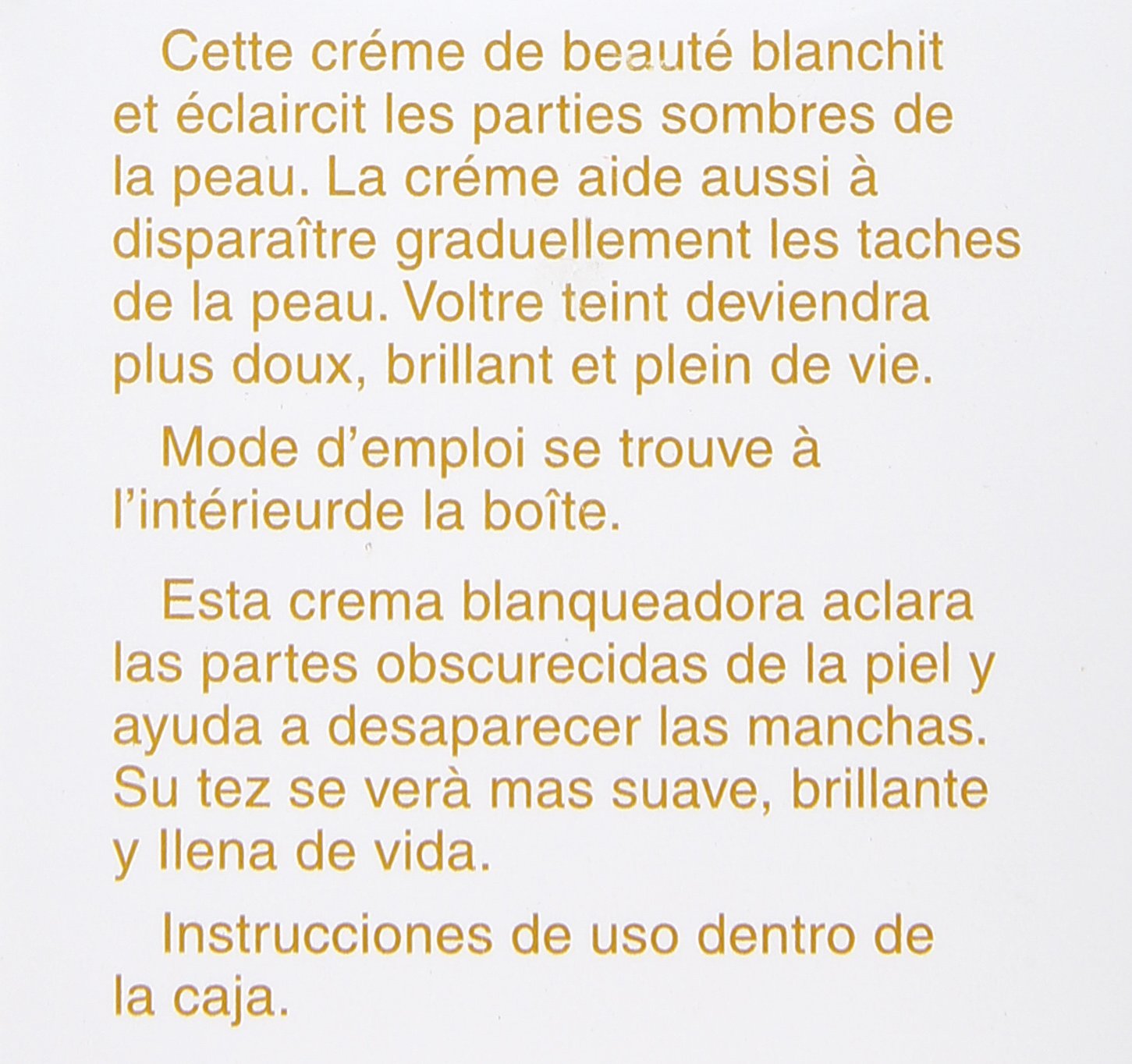 Cette créme de beauté blanchit et éclaircit les parties sombres de la peau. La créme aide aussi à disparaître graduellement les taches de la peau. Voltre teint deviendra plus doux, brillant et plein de vie.

Mode d'emploi se trouve à l'intérieurde la boîte.

Esta crema blanqueadora aclara las partes obscurecidas de la piel y ayuda a desaparecer las manchas. Su tez se verà mas suave, brillante y llena de vida.

Instrucciones de uso dentro de la caja.